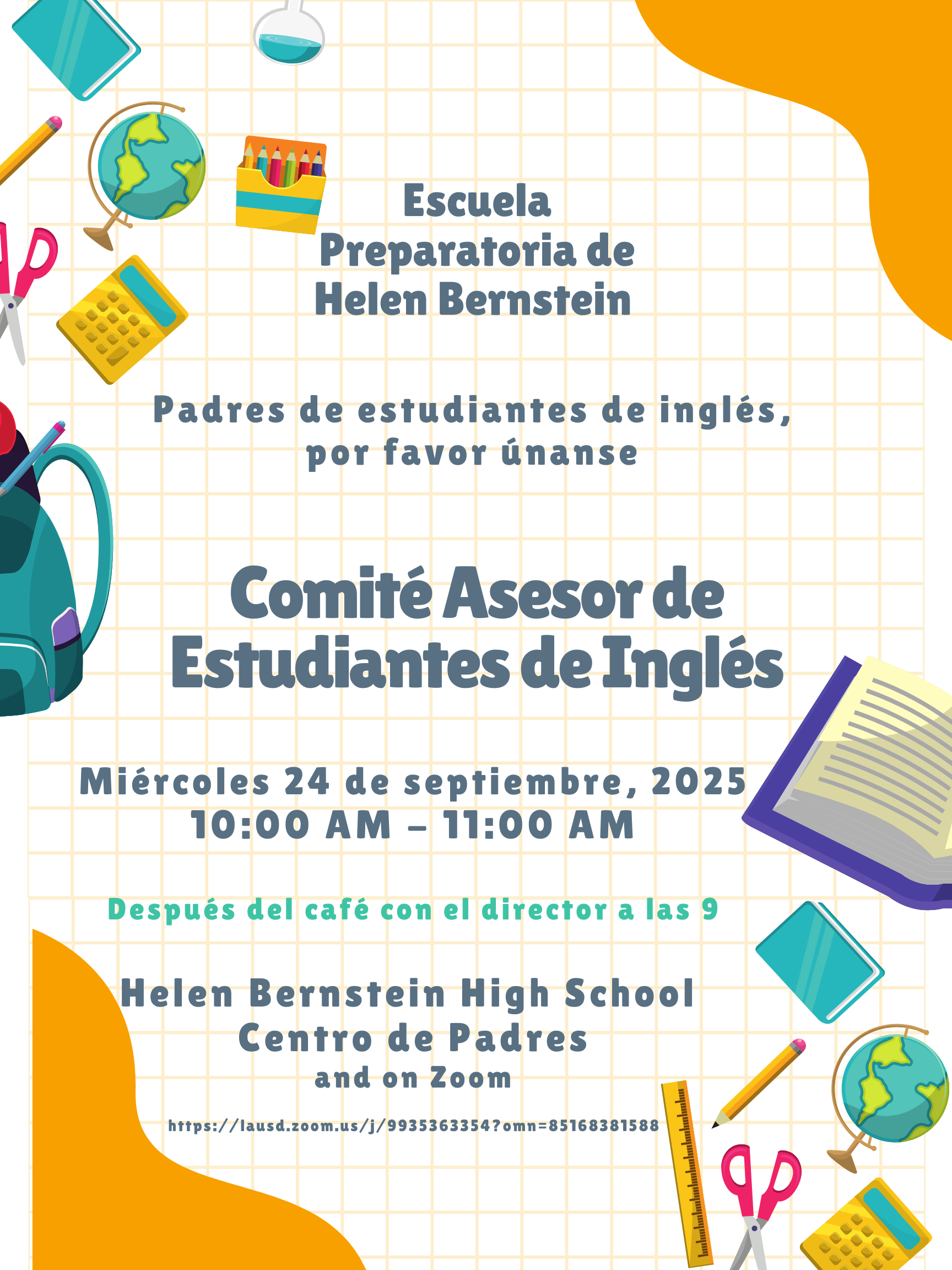 Escuela Preparatoria de Helen Bernstein

Padres de estudiantes de inglés, por favor únanse

Comité Asesor de Estudiantes de Inglés

Miércoles 24 de septiembre, 2025
10:00 AM – 11:00 AM

Después del café con el director a las 9

Helen Bernstein High School
Centro de Padres
and on Zoom

https://lausd.zoom.us/j/9935363354?omn=85168381588